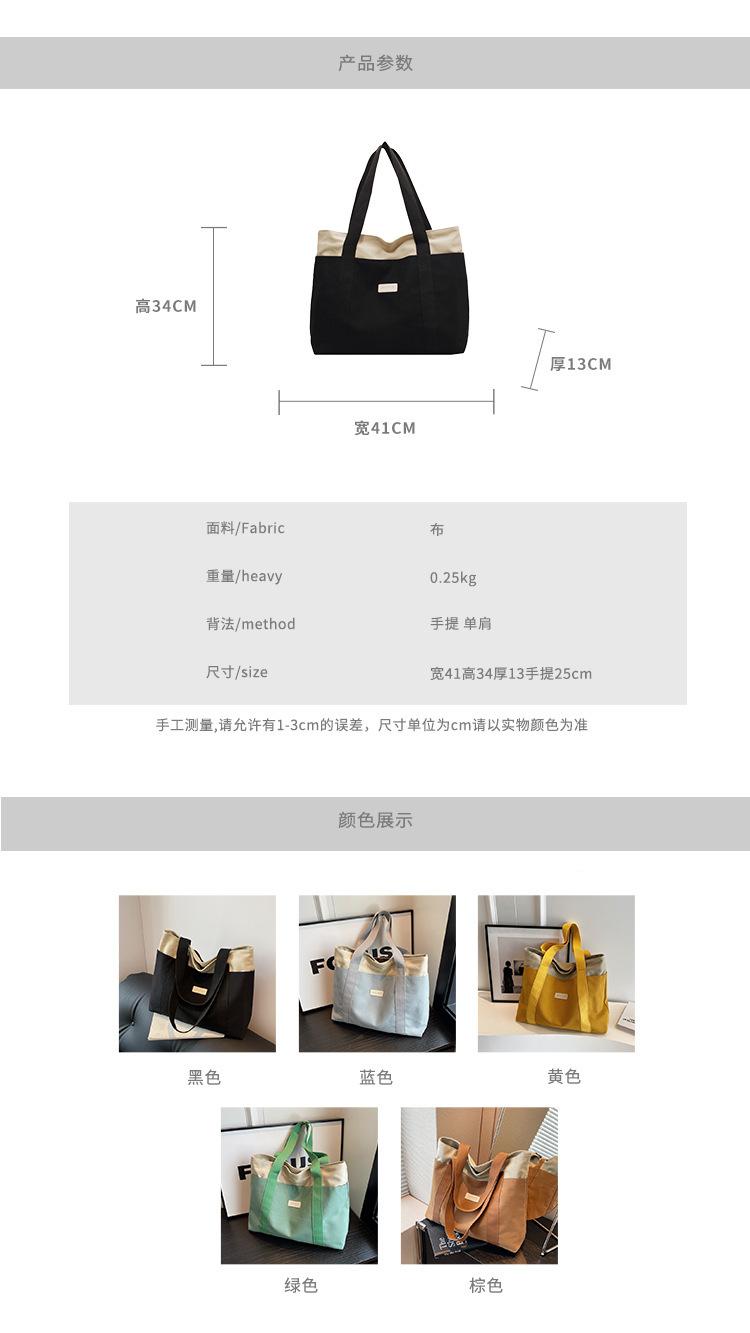 产品参数

高34CM

厚13CM

宽41CM

面料/Fabric
布

重量/heavy
0.25kg

背法/method
手提 单肩

尺寸/size
宽41高34厚13手提25cm

手工测量,请允许有1-3cm的误差，尺寸单位为cm请以实物颜色为准

颜色展示

黑色

蓝色

黄色

绿色

棕色